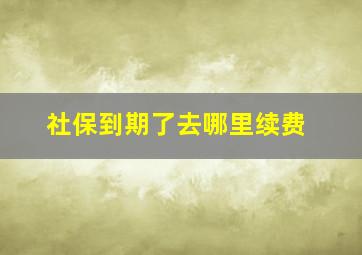 社保到期了去哪里续费